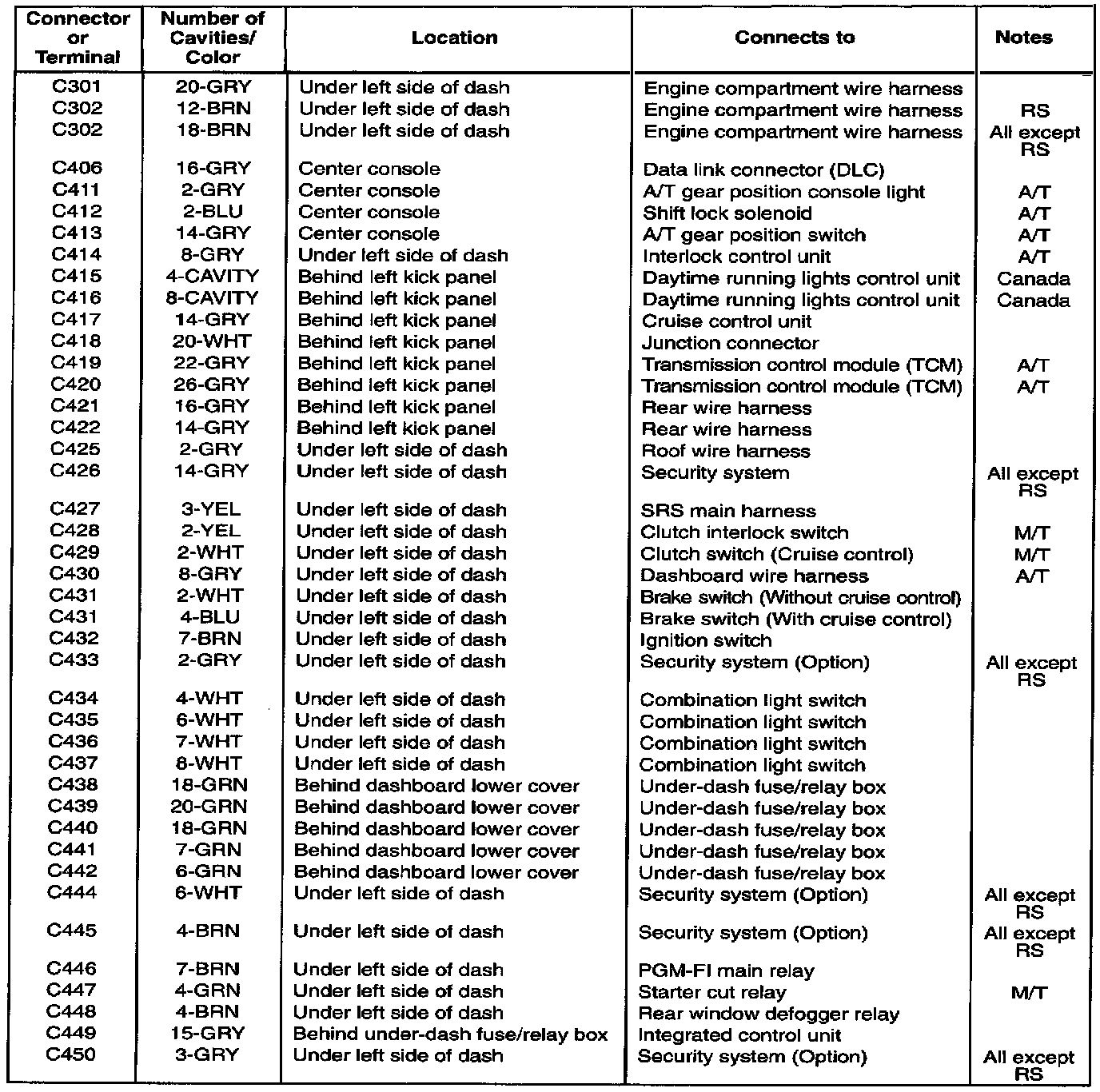 | Connector or Terminal | Number of Cavities/ Color | Location | Connects to | Notes |
|---|---|---|---|---|
| C301 | 20-GRY | Under left side of dash | Engine compartment wire harness | |
| C302 | 12-BRN | Under left side of dash | Engine compartment wire harness | RS |
| C302 | 18-BRN | Under left side of dash | Engine compartment wire harness | All except RS |
| C406 | 16-GRY | Center console | Data link connector (DLC) | |
| C411 | 2-GRY | Center console | A/T gear position console light | A/T |
| C412 | 2-BLU | Center console | Shift lock solenoid | A/T |
| C413 | 14-GRY | Center console | A/T gear position switch | A/T |
| C414 | 8-GRY | Under left side of dash | Interlock control unit | A/T |
| C415 | 4-CAVITY | Behind left kick panel | Daytime running lights control unit | Canada |
| C416 | 8-CAVITY | Behind left kick panel | Daytime running lights control unit | Canada |
| C417 | 14-GRY | Behind left kick panel | Cruise control unit | |
| C418 | 20-WHT | Behind left kick panel | Junction connector | |
| C419 | 22-GRY | Behind left kick panel | Transmission control module (TCM) | A/T |
| C420 | 26-GRY | Behind left kick panel | Transmission control module (TCM) | A/T |
| C421 | 16-GRY | Behind left kick panel | Rear wire harness | |
| C422 | 14-GRY | Behind left kick panel | Rear wire harness | |
| C425 | 2-GRY | Under left side of dash | Roof wire harness | |
| C426 | 14-GRY | Under left side of dash | Security system | All except RS |
| C427 | 3-YEL | Under left side of dash | SRS main harness | |
| C428 | 2-YEL | Under left side of dash | Clutch interlock switch | M/T |
| C429 | 2-WHT | Under left side of dash | Clutch switch (Cruise control) | M/T |
| C430 | 8-GRY | Under left side of dash | Dashboard wire harness | A/T |
| C431 | 2-WHT | Under left side of dash | Brake switch (Without cruise control) | |
| C431 | 4-BLU | Under left side of dash | Brake switch (With cruise control) | |
| C432 | 7-BRN | Under left side of dash | Ignition switch | |
| C433 | 2-GRY | Under left side of dash | Security system (Option) | All except RS |
| C434 | 4-WHT | Under left side of dash | Combination light switch | |
| C435 | 6-WHT | Under left side of dash | Combination light switch | |
| C436 | 7-WHT | Under left side of dash | Combination light switch | |
| C437 | 8-WHT | Under left side of dash | Combination light switch | |
| C438 | 18-GRN | Behind dashboard lower cover | Under-dash fuse/relay box | |
| C439 | 20-GRN | Behind dashboard lower cover | Under-dash fuse/relay box | |
| C440 | 18-GRN | Behind dashboard lower cover | Under-dash fuse/relay box | |
| C441 | 7-GRN | Behind dashboard lower cover | Under-dash fuse/relay box | |
| C442 | 6-GRN | Behind dashboard lower cover | Under-dash fuse/relay box | |
| C444 | 6-WHT | Under left side of dash | Security system (Option) | All except RS |
| C445 | 4-BRN | Under left side of dash | Security system (Option) | All except RS |
| C446 | 7-BRN | Under left side of dash | PGM-FI main relay | |
| C447 | 4-GRN | Under left side of dash | Starter cut relay | M/T |
| C448 | 4-BRN | Under left side of dash | Rear window defogger relay | |
| C449 | 15-GRY | Behind under-dash fuse/relay box | Integrated control unit | |
| C450 | 3-GRY | Under left side of dash | Security system (Option) | All except RS |